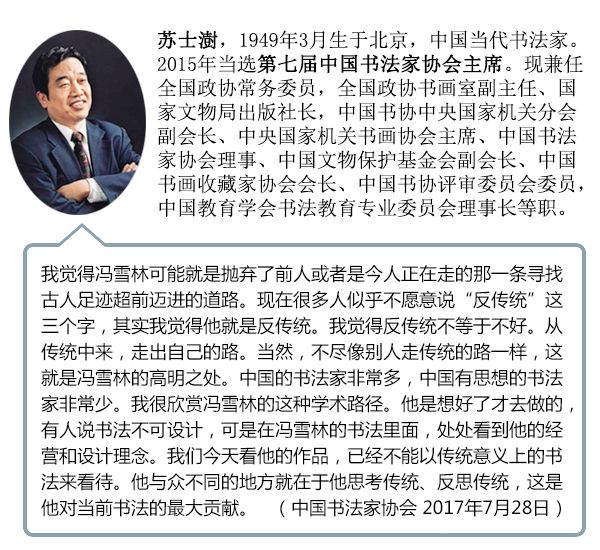 苏士澍，1949年3月生于北京，中国当代书法家。2015年当选第七届中国书法家协会主席。现兼任全国政协常务委员，全国政协书画室副主任、国家文物局出版社长，中国书协中央国家机关分会副会长、中央国家机关书画协会主席、中国书法家协会理事、中国文物保护基金会副会长、中国书画收藏家协会会长、中国书协评审委员会委员，中国教育学会书法教育专业委员会理事长等职。

我觉得冯雪林可能就是抛弃了前人或者是今人正在走的那一条寻找古人足迹超前迈进的道路。现在很多人似乎不愿意说“反传统”这三个字，其实我觉得他就是反传统。我觉得反传统不等于不好。从传统中来，走出自己的路。当然，不尽像别人走传统的路一样，这就是冯雪林的高明之处。中国的书法家非常多，中国有思想的书法家非常少。我很欣赏冯雪林的这种学术路径。他是想好了才去做的，有人说书法不可设计，可是在冯雪林的书法里面，处处看到他的经营和设计理念。我们今天看他的作品，已经不能以传统意义上的书法来看待。他与众不同的地方就在于他思考传统、反思传统，这是他对当前书法的最大贡献。 （中国书法家协会 2017年7月28日）